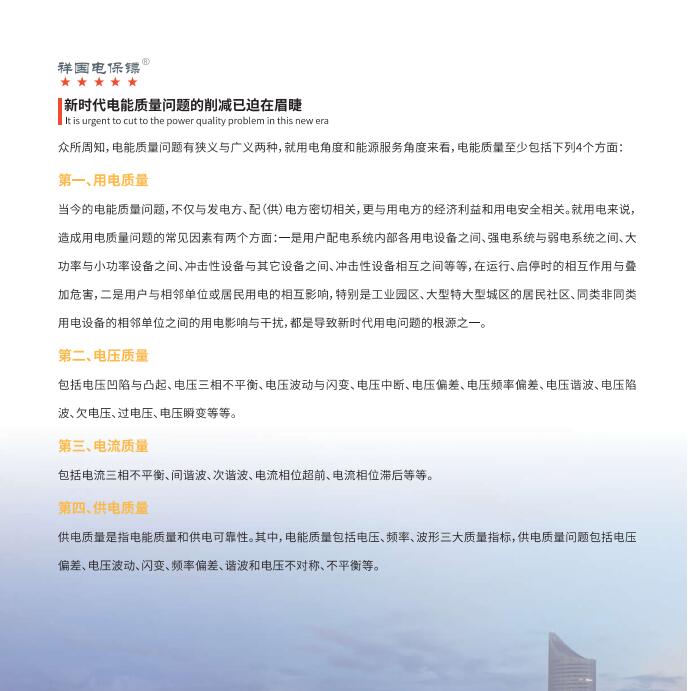 祥国电保镖®
★★★★★

新时代电能质量问题的削减已迫在眉睫
It is urgent to cut to the power quality problem in this new era

众所周知，电能质量问题有狭义与广义两种，就用电角度和能源服务角度来看，电能质量至少包括下列4个方面：

第一、用电质量

当今的电能质量问题，不仅与发电方、配（供）电方密切相关，更与用电方的经济利益和用电安全相关。就用电来说，造成用电质量问题的常见因素有两个方面：一是用户配电系统内部各用电设备之间、强电系统与弱电系统之间、大功率与小功率设备之间、冲击性设备与其它设备之间、冲击性设备相互之间等等，在运行、启停时的相互作用与叠加危害，二是用户与相邻单位或居民用电的相互影响，特别是工业园区、大型特大型城区的居民社区、同类非同类用电设备的相邻单位之间的用电影响与干扰，都是导致新时代用电问题的根源之一。

第二、电压质量

包括电压凹陷与凸起、电压三相不平衡、电压波动与闪变、电压中断、电压偏差、电压频率偏差、电压谐波、电压陷波、欠电压、过电压、电压瞬变等等。

第三、电流质量

包括电流三相不平衡、间谐波、次谐波、电流相位超前、电流相位滞后等等。

第四、供电质量

供电质量是指电能质量和供电可靠性。其中，电能质量包括电压、频率、波形三大质量指标，供电质量问题包括电压偏差、电压波动、闪变、频率偏差、谐波和电压不对称、不平衡等。